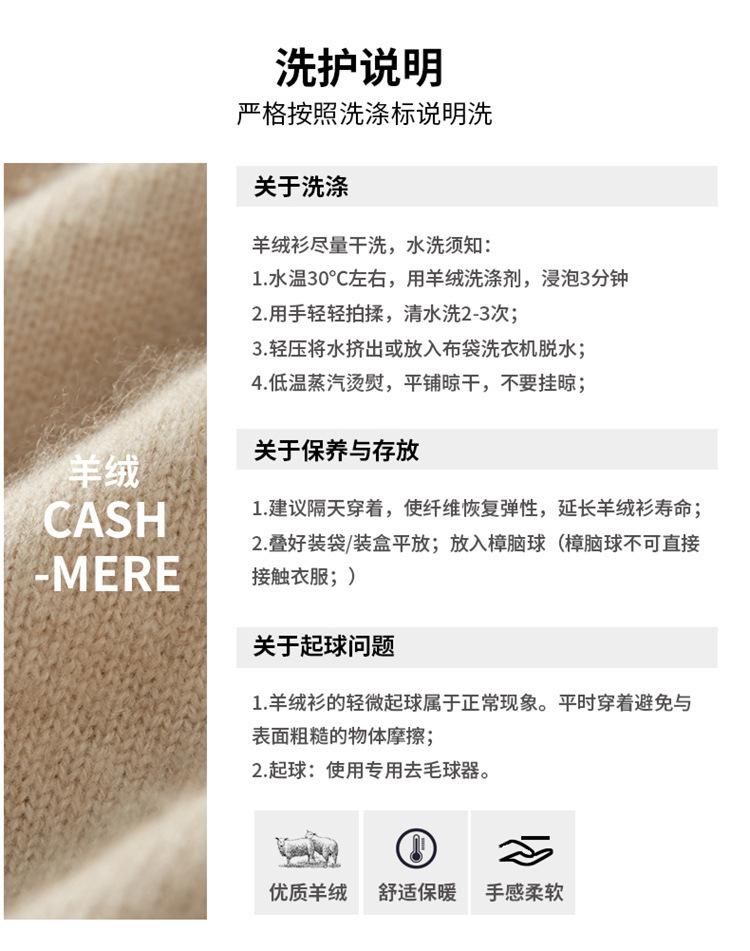 洗护说明
严格按照洗涤标说明洗

羊绒
CASH
-MERE

关于洗涤

羊绒衫尽量干洗，水洗须知：
1.水温30°C左右，用羊绒洗涤剂，浸泡3分钟
2.用手轻轻拍揉，清水洗2-3次；
3.轻压将水挤出或放入布袋洗衣机脱水；
4.低温蒸汽烫熨，平铺晾干，不要挂晾；

关于保养与存放

1.建议隔天穿着，使纤维恢复弹性，延长羊绒衫寿命；
2.叠好装袋/装盒平放；放入樟脑球（樟脑球不可直接接触衣服；）

关于起球问题

1.羊绒衫的轻微起球属于正常现象。平时穿着避免与表面粗糙的物体摩擦；
2.起球：使用专用去毛球器。

优质羊绒 舒适保暖 手感柔软